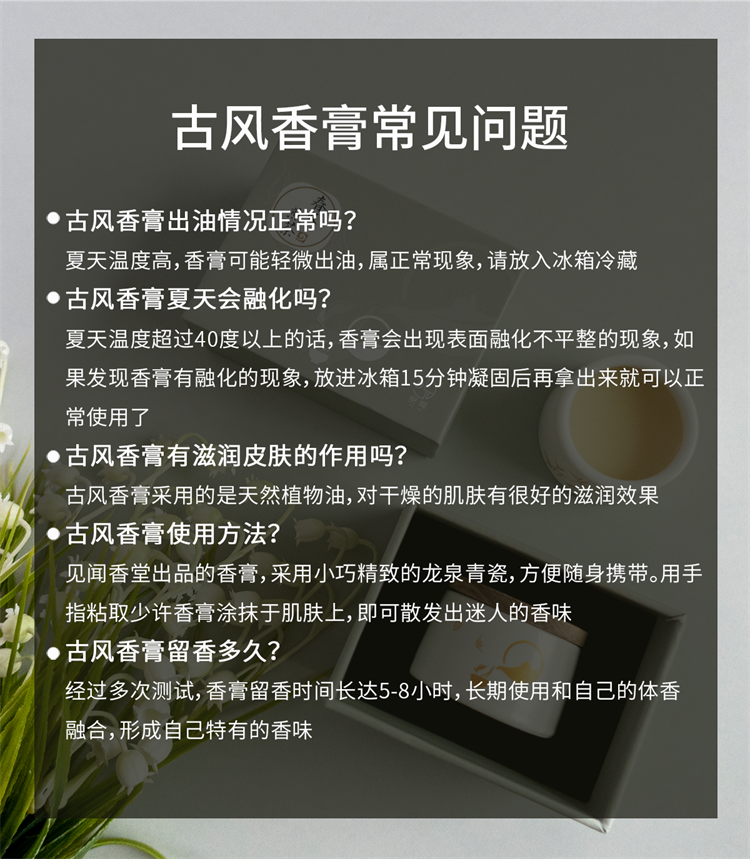 古风香膏常见问题

• 古风香膏出油情况正常吗?
夏天温度高,香膏可能轻微出油,属正常现象,请放入冰箱冷藏

• 古风香膏夏天会融化吗?
夏天温度超过40度以上的话,香膏会出现表面融化不平整的现象,如果发现香膏有融化的现象,放进冰箱15分钟凝固后再拿出来就可以正常使用了

• 古风香膏有滋润皮肤的作用吗?
古风香膏采用的是天然植物油,对干燥的肌肤有很好的滋润效果

• 古风香膏使用方法?
见闻香堂出品的香膏,采用小巧精致的龙泉青瓷,方便随身携带。用手指粘取少许香膏涂抹于肌肤上,即可散发出迷人的香味

• 古风香膏留香多久?
经过多次测试,香膏留香时间长达5-8小时,长期使用和自己的体香融合,形成自己特有的香味